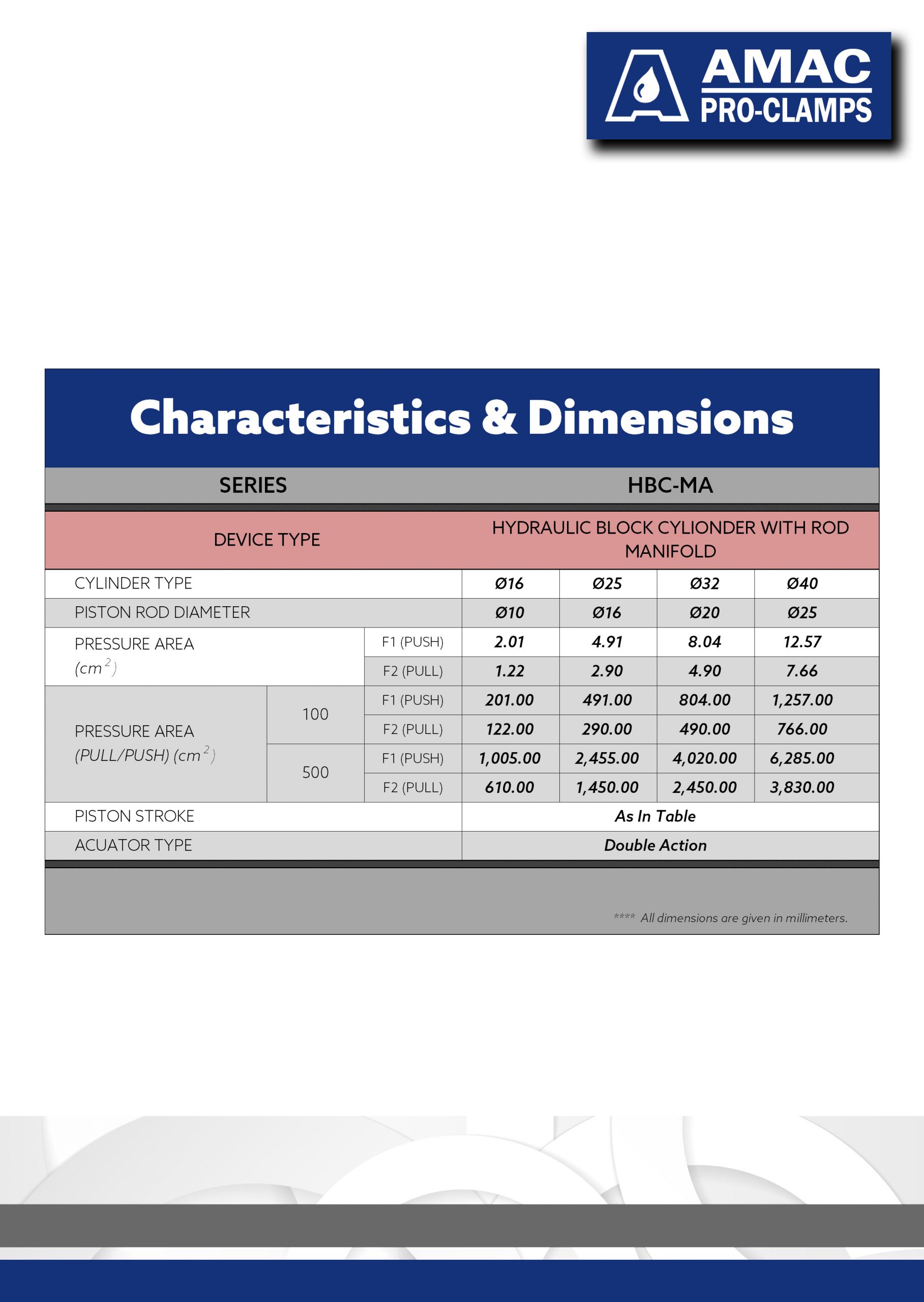 AMAC
PRO-CLAMPS

Characteristics & Dimensions

| SERIES | | | HBC-MA | | | |
|---|---|---|---|---|---|---|
| DEVICE TYPE | | | HYDRAULIC BLOCK CYLIONDER WITH ROD MANIFOLD | | | |
| CYLINDER TYPE | | | Ø16 | Ø25 | Ø32 | Ø40 |
| PISTON ROD DIAMETER | | | Ø10 | Ø16 | Ø20 | Ø25 |
| PRESSURE AREA ($cm^2$) | | F1 (PUSH) | 2.01 | 4.91 | 8.04 | 12.57 |
| | | F2 (PULL) | 1.22 | 2.90 | 4.90 | 7.66 |
| PRESSURE AREA (PULL/PUSH) ($cm^2$) | 100 | F1 (PUSH) | 201.00 | 491.00 | 804.00 | 1,257.00 |
| | | F2 (PULL) | 122.00 | 290.00 | 490.00 | 766.00 |
| | 500 | F1 (PUSH) | 1,005.00 | 2,455.00 | 4,020.00 | 6,285.00 |
| | | F2 (PULL) | 610.00 | 1,450.00 | 2,450.00 | 3,830.00 |
| PISTON STROKE | | | As In Table | | | |
| ACUATOR TYPE | | | Double Action | | | |

**** All dimensions are given in millimeters.